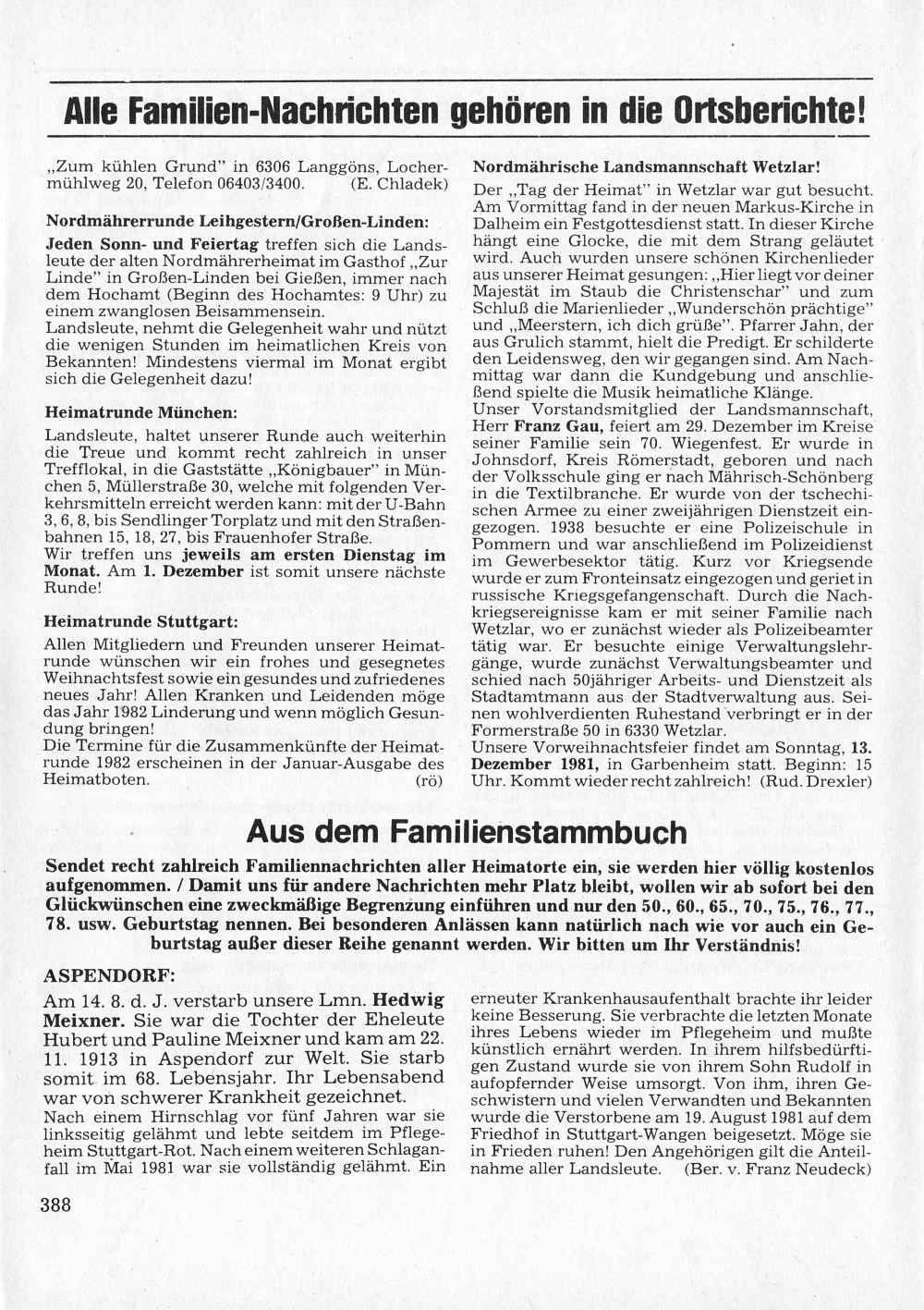 Alle Familien-Nachrichten gehören in die Ortsberichte!

„Zum kühlen Grund" in 6306 Langgöns, Lochermühlweg 20, Telefon 06403/3400. (E. Chladek)

Nordmährerrunde Leihgestern/Großen-Linden:

Jeden Sonn- und Feiertag treffen sich die Landsleute der alten Nordmährerheimat im Gasthof „Zur Linde" in Großen-Linden bei Gießen, immer nach dem Hochamt (Beginn des Hochamtes: 9 Uhr) zu einem zwanglosen Beisammensein.
Landsleute, nehmt die Gelegenheit wahr und nützt die wenigen Stunden im heimatlichen Kreis von Bekannten! Mindestens viermal im Monat ergibt sich die Gelegenheit dazu!

Heimatrunde München:

Landsleute, haltet unserer Runde auch weiterhin die Treue und kommt recht zahlreich in unser Trefflokal, in die Gaststätte „Königbauer" in München 5, Müllerstraße 30, welche mit folgenden Verkehrsmitteln erreicht werden kann: mit der U-Bahn 3, 6, 8, bis Sendlinger Torplatz und mit den Straßenbahnen 15, 18, 27, bis Frauenhofer Straße.
Wir treffen uns jeweils am ersten Dienstag im Monat. Am 1. Dezember ist somit unsere nächste Runde!

Heimatrunde Stuttgart:

Allen Mitgliedern und Freunden unserer Heimatrunde wünschen wir ein frohes und gesegnetes Weihnachtsfest sowie ein gesundes und zufriedenes neues Jahr! Allen Kranken und Leidenden möge das Jahr 1982 Linderung und wenn möglich Gesundung bringen!
Die Termine für die Zusammenkünfte der Heimatrunde 1982 erscheinen in der Januar-Ausgabe des Heimatboten. (rö)

Nordmährische Landsmannschaft Wetzlar!

Der „Tag der Heimat" in Wetzlar war gut besucht. Am Vormittag fand in der neuen Markus-Kirche in Dalheim ein Festgottesdienst statt. In dieser Kirche hängt eine Glocke, die mit dem Strang geläutet wird. Auch wurden unsere schönen Kirchenlieder aus unserer Heimat gesungen: „Hier liegt vor deiner Majestät im Staub die Christenschar" und zum Schluß die Marienlieder „Wunderschön prächtige" und „Meerstern, ich dich grüße". Pfarrer Jahn, der aus Grulich stammt, hielt die Predigt. Er schilderte den Leidensweg, den wir gegangen sind. Am Nachmittag war dann die Kundgebung und anschließend spielte die Musik heimatliche Klänge.
Unser Vorstandsmitglied der Landsmannschaft, Herr Franz Gau, feiert am 29. Dezember im Kreise seiner Familie sein 70. Wiegenfest. Er wurde in Johnsdorf, Kreis Römerstadt, geboren und nach der Volksschule ging er nach Mährisch-Schönberg in die Textilbranche. Er wurde von der tschechischen Armee zu einer zweijährigen Dienstzeit eingezogen. 1938 besuchte er eine Polizeischule in Pommern und war anschließend im Polizeidienst im Gewerbesektor tätig. Kurz vor Kriegsende wurde er zum Fronteinsatz eingezogen und geriet in russische Kriegsgefangenschaft. Durch die Nachkriegsereignisse kam er mit seiner Familie nach Wetzlar, wo er zunächst wieder als Polizeibeamter tätig war. Er besuchte einige Verwaltungslehrgänge, wurde zunächst Verwaltungsbeamter und schied nach 50jähriger Arbeits- und Dienstzeit als Stadtamtmann aus der Stadtverwaltung aus. Seinen wohlverdienten Ruhestand verbringt er in der Formerstraße 50 in 6330 Wetzlar.
Unsere Vorweihnachtsfeier findet am Sonntag, 13. Dezember 1981, in Garbenheim statt. Beginn: 15 Uhr. Kommt wieder recht zahlreich! (Rud. Drexler)

Aus dem Familienstammbuch

Sendet recht zahlreich Familiennachrichten aller Heimatorte ein, sie werden hier völlig kostenlos aufgenommen. / Damit uns für andere Nachrichten mehr Platz bleibt, wollen wir ab sofort bei den Glückwünschen eine zweckmäßige Begrenzung einführen und nur den 50., 60., 65., 70., 75., 76., 77., 78. usw. Geburtstag nennen. Bei besonderen Anlässen kann natürlich nach wie vor auch ein Geburtstag außer dieser Reihe genannt werden. Wir bitten um Ihr Verständnis!

ASPENDORF:

Am 14. 8. d. J. verstarb unsere Lmn. Hedwig Meixner. Sie war die Tochter der Eheleute Hubert und Pauline Meixner und kam am 22. 11. 1913 in Aspendorf zur Welt. Sie starb somit im 68. Lebensjahr. Ihr Lebensabend war von schwerer Krankheit gezeichnet.
Nach einem Hirnschlag vor fünf Jahren war sie linksseitig gelähmt und lebte seitdem im Pflegeheim Stuttgart-Rot. Nach einem weiteren Schlaganfall im Mai 1981 war sie vollständig gelähmt. Ein erneuter Krankenhausaufenthalt brachte ihr leider keine Besserung. Sie verbrachte die letzten Monate ihres Lebens wieder im Pflegeheim und mußte künstlich ernährt werden. In ihrem hilfsbedürftigen Zustand wurde sie von ihrem Sohn Rudolf in aufopfernder Weise umsorgt. Von ihm, ihren Geschwistern und vielen Verwandten und Bekannten wurde die Verstorbene am 19. August 1981 auf dem Friedhof in Stuttgart-Wangen beigesetzt. Möge sie in Frieden ruhen! Den Angehörigen gilt die Anteilnahme aller Landsleute. (Ber. v. Franz Neudeck)

388